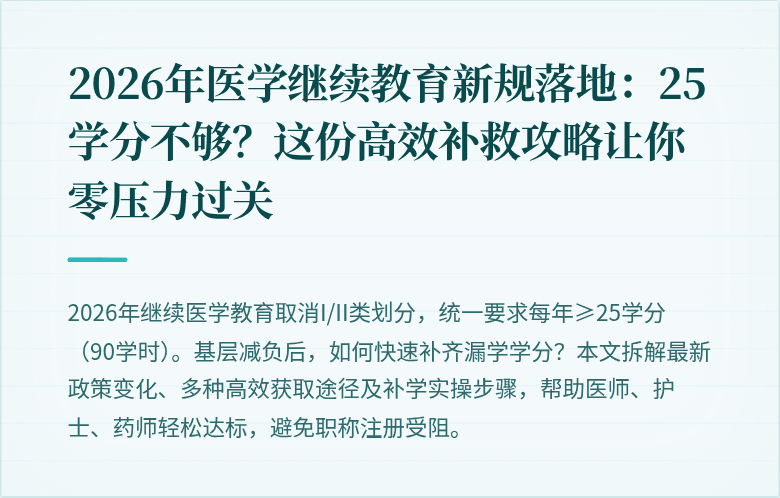 2026年医学继续教育新规落地：25学分不够？这份高效补救攻略让你零压力过关

2026年继续医学教育取消I/II类划分，统一要求每年≥25学分（90学时）。基层减负后，如何快速补齐漏学学分？本文拆解最新政策变化、多种高效获取途径及补学实操步骤，帮助医师、护士、药师轻松达标，避免职称注册受阻。